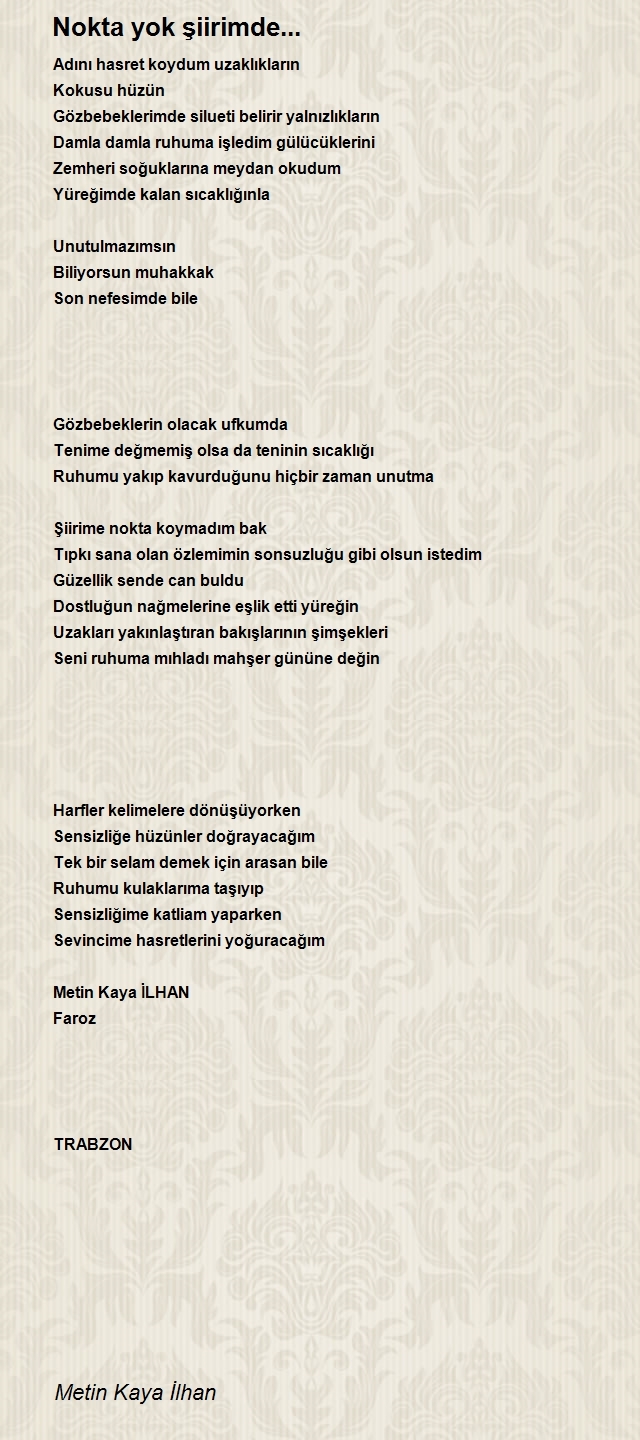 Nokta yok şiirimde...

Adını hasret koydum uzaklıkların
Kokusu hüzün
Gözbebeklerimde silueti belirir yalnızlıkların
Damla damla ruhuma işledim gülücüklerini
Zemheri soğuklarına meydan okudum
Yüreğimde kalan sıcaklığınla

Unutulmazımsın
Biliyorsun muhakkak
Son nefesimde bile

Gözbebeklerin olacak ufkumda
Tenime değmemiş olsa da teninin sıcaklığı
Ruhumu yakıp kavurduğunu hiçbir zaman unutma

Şiirime nokta koymadım bak
Tıpkı sana olan özlemimin sonsuzluğu gibi olsun istedim
Güzellik sende can buldu
Dostluğun nağmelerine eşlik etti yüreğin
Uzakları yakınlaştıran bakışlarının şimşekleri
Seni ruhuma mıhladı mahşer gününe değin

Harfler kelimelere dönüşüyorken
Sensizliğe hüzünler doğrayacağım
Tek bir selam demek için arasan bile
Ruhumu kulaklarıma taşıyıp
Sensizliğime katliam yaparken
Sevincime hasretlerini yoğuracağım

Metin Kaya İLHAN
Faroz

TRABZON

Metin Kaya İlhan